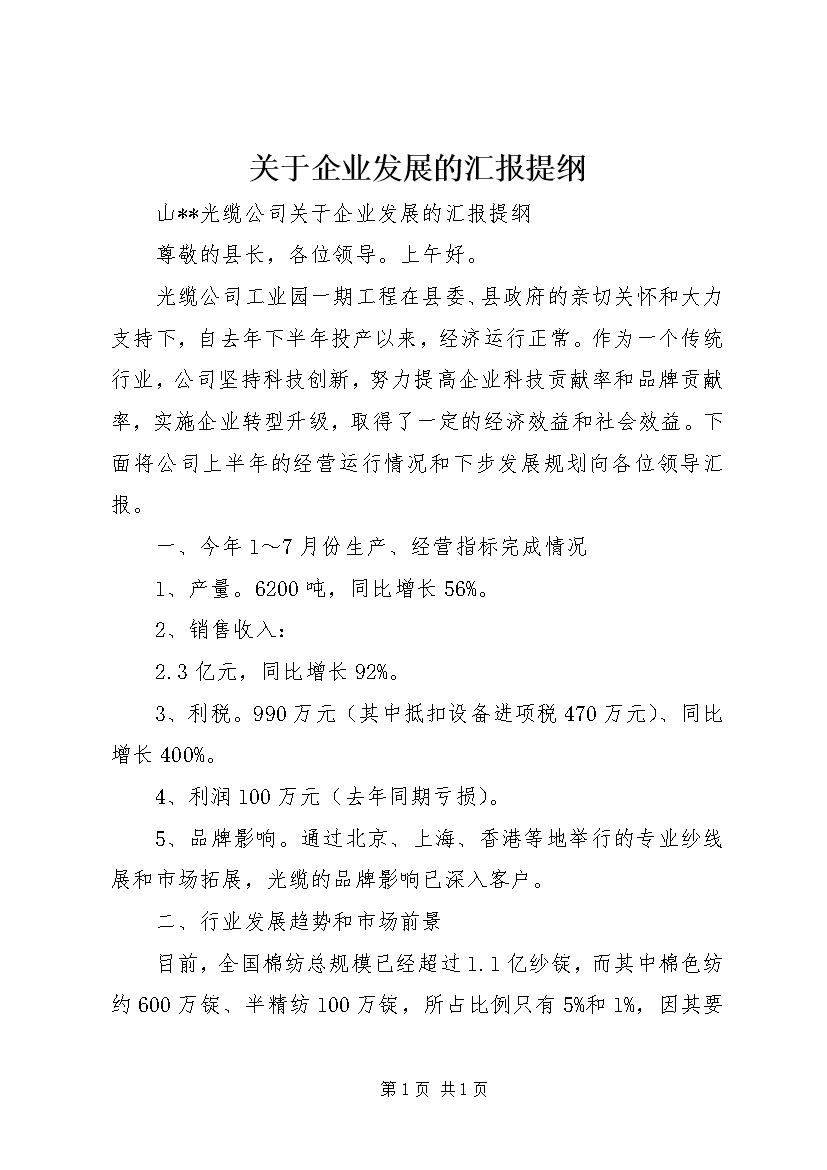 关于企业发展的汇报提纲

山**光缆公司关于企业发展的汇报提纲

尊敬的县长，各位领导。上午好。

光缆公司工业园一期工程在县委、县政府的亲切关怀和大力支持下，自去年下半年投产以来，经济运行正常。作为一个传统行业，公司坚持科技创新，努力提高企业科技贡献率和品牌贡献率，实施企业转型升级，取得了一定的经济效益和社会效益。下面将公司上半年的经营运行情况和下步发展规划向各位领导汇报。

一、今年1～7月份生产、经营指标完成情况

1、产量。6200吨，同比增长56%。

2、销售收入：

2.3亿元，同比增长92%。

3、利税。990万元（其中抵扣设备进项税470万元）、同比增长400%。

4、利润100万元（去年同期亏损）。

5、品牌影响。通过北京、上海、香港等地举行的专业纱线展和市场拓展，光缆的品牌影响已深入客户。

二、行业发展趋势和市场前景

目前，全国棉纺总规模已经超过1.1亿纱锭，而其中棉色纺约600万锭、半精纺100万锭，所占比例只有5%和1%，因其要

第1页 共1页